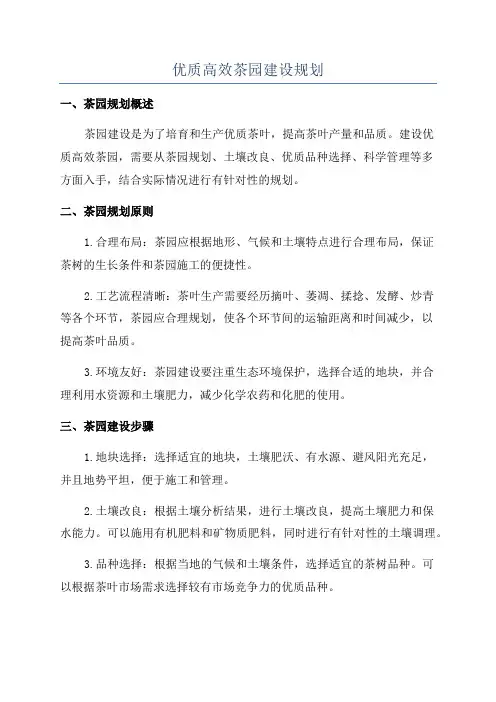 优质高效茶园建设规划

一、茶园规划概述

茶园建设是为了培育和生产优质茶叶，提高茶叶产量和品质。建设优质高效茶园，需要从茶园规划、土壤改良、优质品种选择、科学管理等多方面入手，结合实际情况进行有针对性的规划。

二、茶园规划原则

1.合理布局：茶园应根据地形、气候和土壤特点进行合理布局，保证茶树的生长条件和茶园施工的便捷性。

2.工艺流程清晰：茶叶生产需要经历摘叶、萎凋、揉捻、发酵、炒青等各个环节，茶园应合理规划，使各个环节间的运输距离和时间减少，以提高茶叶品质。

3.环境友好：茶园建设要注重生态环境保护，选择合适的地块，并合理利用水资源和土壤肥力，减少化学农药和化肥的使用。

三、茶园建设步骤

1.地块选择：选择适宜的地块，土壤肥沃、有水源、避风阳光充足，并且地势平坦，便于施工和管理。

2.土壤改良：根据土壤分析结果，进行土壤改良，提高土壤肥力和保水能力。可以施用有机肥料和矿物质肥料，同时进行有针对性的土壤调理。

3.品种选择：根据当地的气候和土壤条件，选择适宜的茶树品种。可以根据茶叶市场需求选择较有市场竞争力的优质品种。